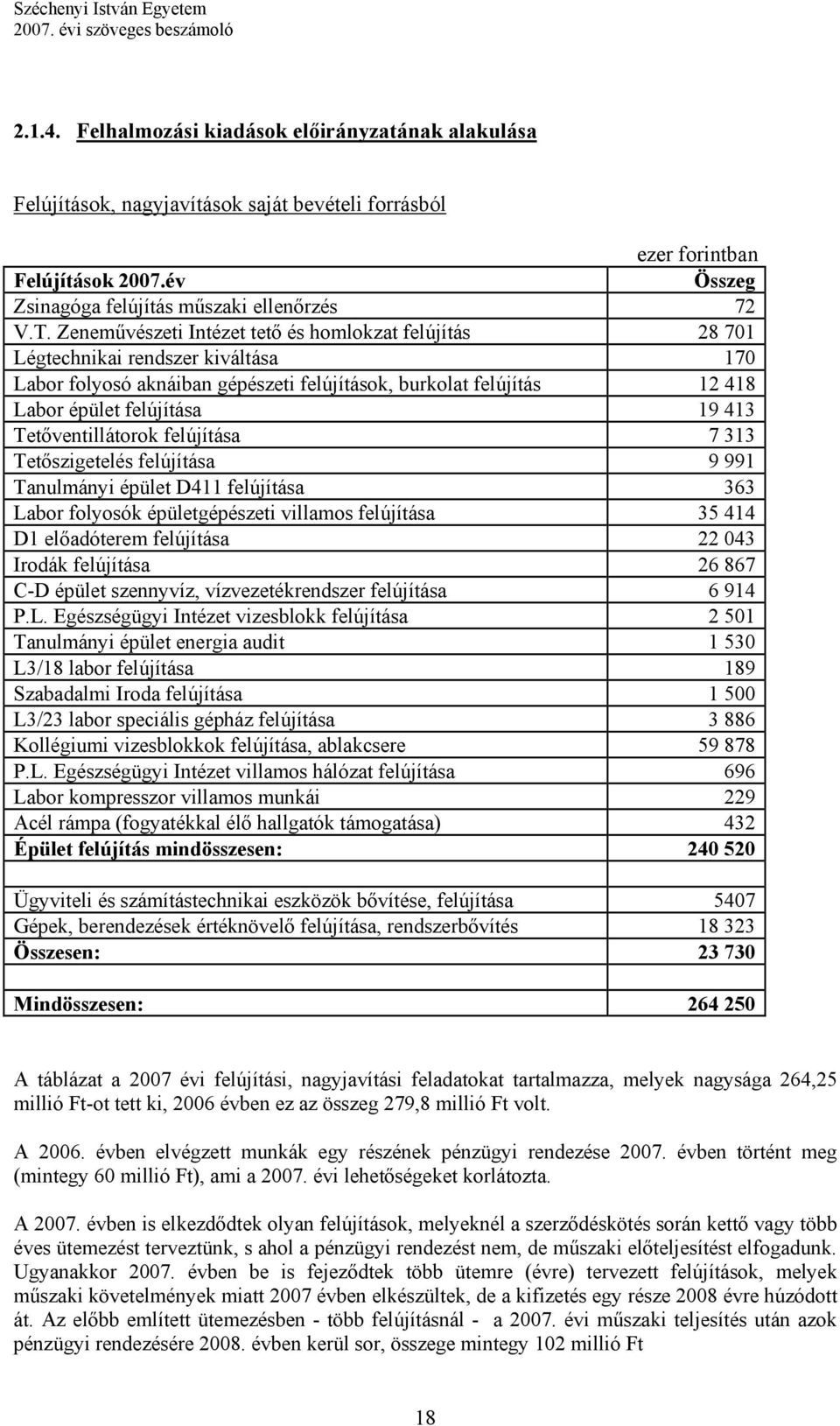 Széchenyi István Egyetem
2007. évi szöveges beszámoló

2.1.4. Felhalmozási kiadások előirányzatának alakulása

Felújítások, nagyjavítások saját bevételi forrásból

ezer forintban

| Felújítások 2007.év | Összeg |
|---|---|
| Zsinagóga felújítás műszaki ellenőrzés | 72 |
| V.T. Zeneművészeti Intézet tető és homlokzat felújítás | 28 701 |
| Légtechnikai rendszer kiváltása | 170 |
| Labor folyosó aknáiban gépészeti felújítások, burkolat felújítás | 12 418 |
| Labor épület felújítása | 19 413 |
| Tetőventillátorok felújítása | 7 313 |
| Tetőszigetelés felújítása | 9 991 |
| Tanulmányi épület D411 felújítása | 363 |
| Labor folyosók épületgépészeti villamos felújítása | 35 414 |
| D1 előadóterem felújítása | 22 043 |
| Irodák felújítása | 26 867 |
| C-D épület szennyvíz, vízvezetékrendszer felújítása | 6 914 |
| P.L. Egészségügyi Intézet vizesblokk felújítása | 2 501 |
| Tanulmányi épület energia audit | 1 530 |
| L3/18 labor felújítása | 189 |
| Szabadalmi Iroda felújítása | 1 500 |
| L3/23 labor speciális gépház felújítása | 3 886 |
| Kollégiumi vizesblokkok felújítása, ablakcsere | 59 878 |
| P.L. Egészségügyi Intézet villamos hálózat felújítása | 696 |
| Labor kompresszor villamos munkái | 229 |
| Acél rámpa (fogyatékkal élő hallgatók támogatása) | 432 |
| Épület felújítás mindösszesen: | 240 520 |
| | |
| Ügyviteli és számítástechnikai eszközök bővítése, felújítása | 5407 |
| Gépek, berendezések értéknövelő felújítása, rendszerbővítés | 18 323 |
| Összesen: | 23 730 |
| | |
| Mindösszesen: | 264 250 |

A táblázat a 2007 évi felújítási, nagyjavítási feladatokat tartalmazza, melyek nagysága 264,25 millió Ft-ot tett ki, 2006 évben ez az összeg 279,8 millió Ft volt.

A 2006. évben elvégzett munkák egy részének pénzügyi rendezése 2007. évben történt meg (mintegy 60 millió Ft), ami a 2007. évi lehetőségeket korlátozta.

A 2007. évben is elkezdődtek olyan felújítások, melyeknél a szerződéskötés során kettő vagy több éves ütemezést terveztünk, s ahol a pénzügyi rendezést nem, de műszaki előteljesítést elfogadunk. Ugyanakkor 2007. évben be is fejeződtek több ütemre (évre) tervezett felújítások, melyek műszaki követelmények miatt 2007 évben elkészültek, de a kifizetés egy része 2008 évre húzódott át. Az előbb említett ütemezésben - több felújításnál - a 2007. évi műszaki teljesítés után azok pénzügyi rendezésére 2008. évben kerül sor, összege mintegy 102 millió Ft

18